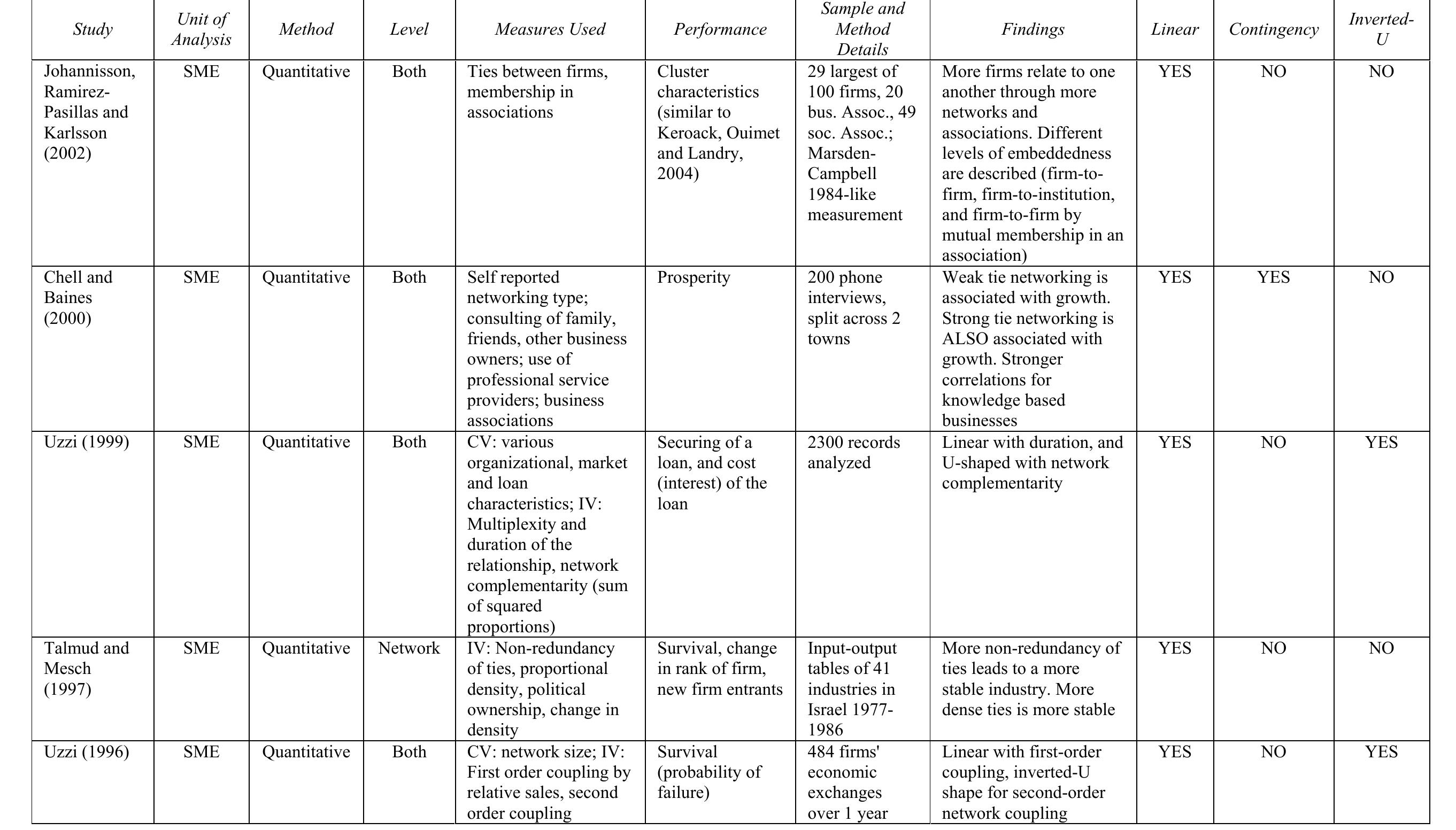 | Study | Unit of Analysis | Method | Level | Measures Used | Performance | Sample and Method Details | Findings | Linear | Contingency | Inverted-U |
|---|---|---|---|---|---|---|---|---|---|---|
| Johannisson, Ramirez-Pasillas and Karlsson (2002) | SME | Quantitative | Both | Ties between firms, membership in associations | Cluster characteristics (similar to Keroack, Ouimet and Landry, 2004) | 29 largest of 100 firms, 20 bus. Assoc., 49 soc. Assoc.; Marsden-Campbell 1984-like measurement | More firms relate to one another through more networks and associations. Different levels of embeddedness are described (firm-to-firm, firm-to-institution, and firm-to-firm by mutual membership in an association) | YES | NO | NO |
| Chell and Baines (2000) | SME | Quantitative | Both | Self reported networking type; consulting of family, friends, other business owners; use of professional service providers; business associations | Prosperity | 200 phone interviews, split across 2 towns | Weak tie networking is associated with growth. Strong tie networking is ALSO associated with growth. Stronger correlations for knowledge based businesses | YES | YES | NO |
| Uzzi (1999) | SME | Quantitative | Both | CV: various organizational, market and loan characteristics; IV: Multiplexity and duration of the relationship, network complementarity (sum of squared proportions) | Securing of a loan, and cost (interest) of the loan | 2300 records analyzed | Linear with duration, and U-shaped with network complementarity | YES | NO | YES |
| Talmud and Mesch (1997) | SME | Quantitative | Network | IV: Non-redundancy of ties, proportional density, political ownership, change in density | Survival, change in rank of firm, new firm entrants | Input-output tables of 41 industries in Israel 1977-1986 | More non-redundancy of ties leads to a more stable industry. More dense ties is more stable | YES | NO | NO |
| Uzzi (1996) | SME | Quantitative | Both | CV: network size; IV: First order coupling by relative sales, second order coupling | Survival (probability of failure) | 484 firms' economic exchanges over 1 year | Linear with first-order coupling, inverted-U shape for second-order network coupling | YES | NO | YES |